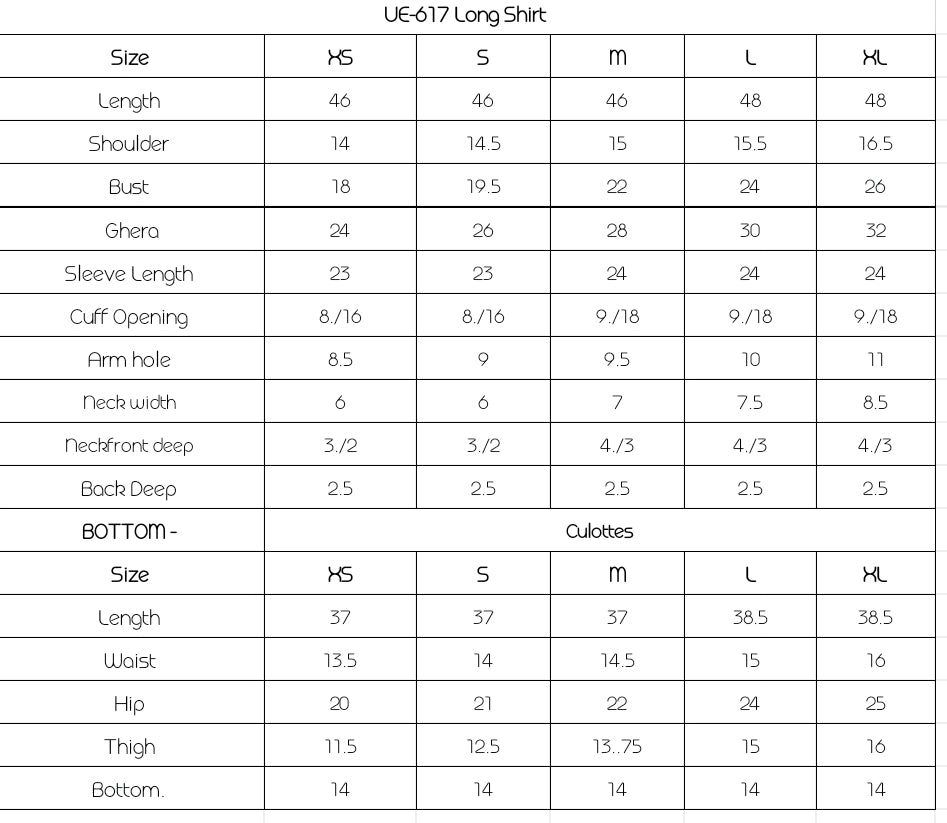 UE-617 Long Shirt

| Size | XS | S | M | L | XL |
|---|---|---|---|---|---|
| Length | 46 | 46 | 46 | 48 | 48 |
| Shoulder | 14 | 14.5 | 15 | 15.5 | 16.5 |
| Bust | 18 | 19.5 | 22 | 24 | 26 |
| Ghera | 24 | 26 | 28 | 30 | 32 |
| Sleeve Length | 23 | 23 | 24 | 24 | 24 |
| Cuff Opening | 8./16 | 8./16 | 9./18 | 9./18 | 9./18 |
| Arm hole | 8.5 | 9 | 9.5 | 10 | 11 |
| Neck width | 6 | 6 | 7 | 7.5 | 8.5 |
| Neckfront deep | 3./2 | 3./2 | 4./3 | 4./3 | 4./3 |
| Back Deep | 2.5 | 2.5 | 2.5 | 2.5 | 2.5 |
| BOTTOM - | Culottes | | | | |
| Size | XS | S | M | L | XL |
| Length | 37 | 37 | 37 | 38.5 | 38.5 |
| Waist | 13.5 | 14 | 14.5 | 15 | 16 |
| Hip | 20 | 21 | 22 | 24 | 25 |
| Thigh | 11.5 | 12.5 | 13..75 | 15 | 16 |
| Bottom. | 14 | 14 | 14 | 14 | 14 |